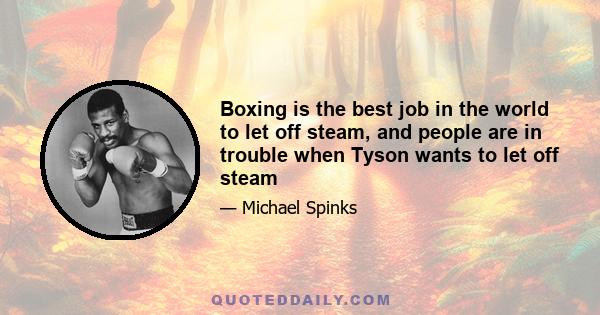 Boxing is the best job in the world to let off steam, and people are in trouble when Tyson wants to let off steam

— Michael Spinks

QUOTEDDAILY.COM